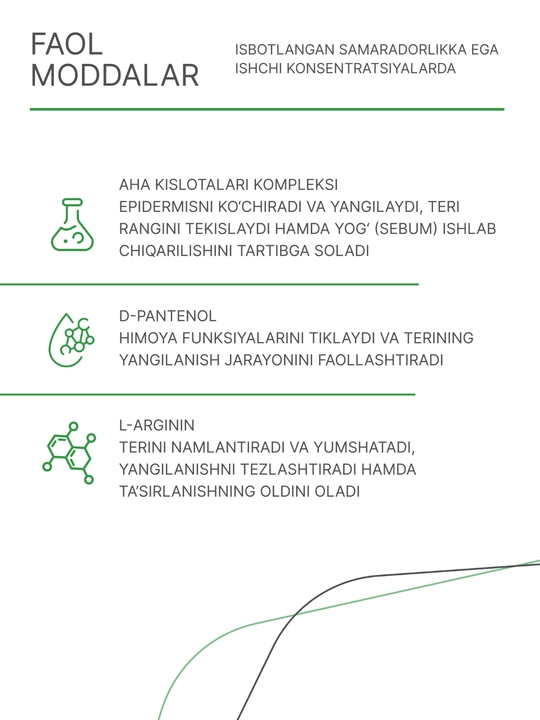 FAOL MODDALAR

ISBOTLANGAN SAMARADORLIKKA EGA ISHCHI KONSENTRATSIYALARDA

AHA KISLOTALARI KOMPLEKSI
EPIDERMISNI KO'CHIRADI VA YANGILAYDI, TERI RANGINI TEKISLAYDI HAMDA YOG' (SEBUM) ISHLAB CHIQARILISHINI TARTIBGA SOLADI

D-PANTENOL
HIMOYA FUNKSIYALARINI TIKLAYDI VA TERINING YANGILANISH JARAYONINI FAOLLASHTIRADI

L-ARGININ
TERINI NAMLANTIRADI VA YUMSHATADI, YANGILANISHNI TEZLASHTIRADI HAMDA TA'SIRLANISHNING OLDINI OLADI